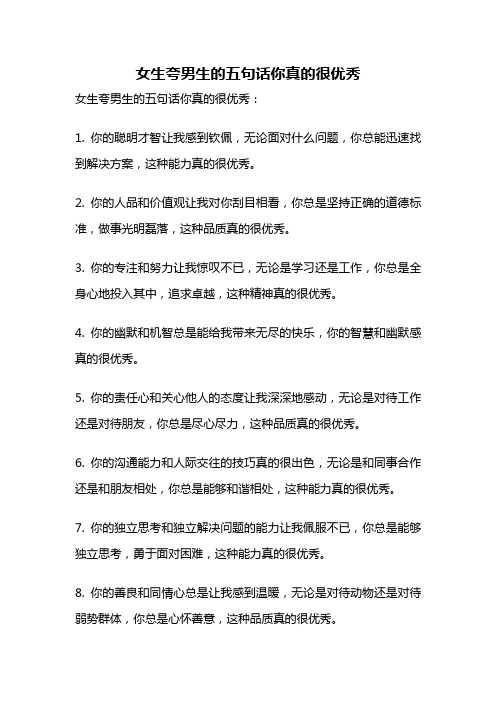 女生夸男生的五句话你真的很优秀

女生夸男生的五句话你真的很优秀：

1. 你的聪明才智让我感到钦佩，无论面对什么问题，你总能迅速找到解决方案，这种能力真的很优秀。

2. 你的人品和价值观让我对你刮目相看，你总是坚持正确的道德标准，做事光明磊落，这种品质真的很优秀。

3. 你的专注和努力让我惊叹不已，无论是学习还是工作，你总是全身心地投入其中，追求卓越，这种精神真的很优秀。

4. 你的幽默和机智总是能给我带来无尽的快乐，你的智慧和幽默感真的很优秀。

5. 你的责任心和关心他人的态度让我深深地感动，无论是对待工作还是对待朋友，你总是尽心尽力，这种品质真的很优秀。

6. 你的沟通能力和人际交往的技巧真的很出色，无论是和同事合作还是和朋友相处，你总是能够和谐相处，这种能力真的很优秀。

7. 你的独立思考和独立解决问题的能力让我佩服不已，你总是能够独立思考，勇于面对困难，这种能力真的很优秀。

8. 你的善良和同情心总是让我感到温暖，无论是对待动物还是对待弱势群体，你总是心怀善意，这种品质真的很优秀。